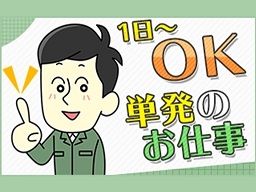 1日～
OK
単発の
お仕事